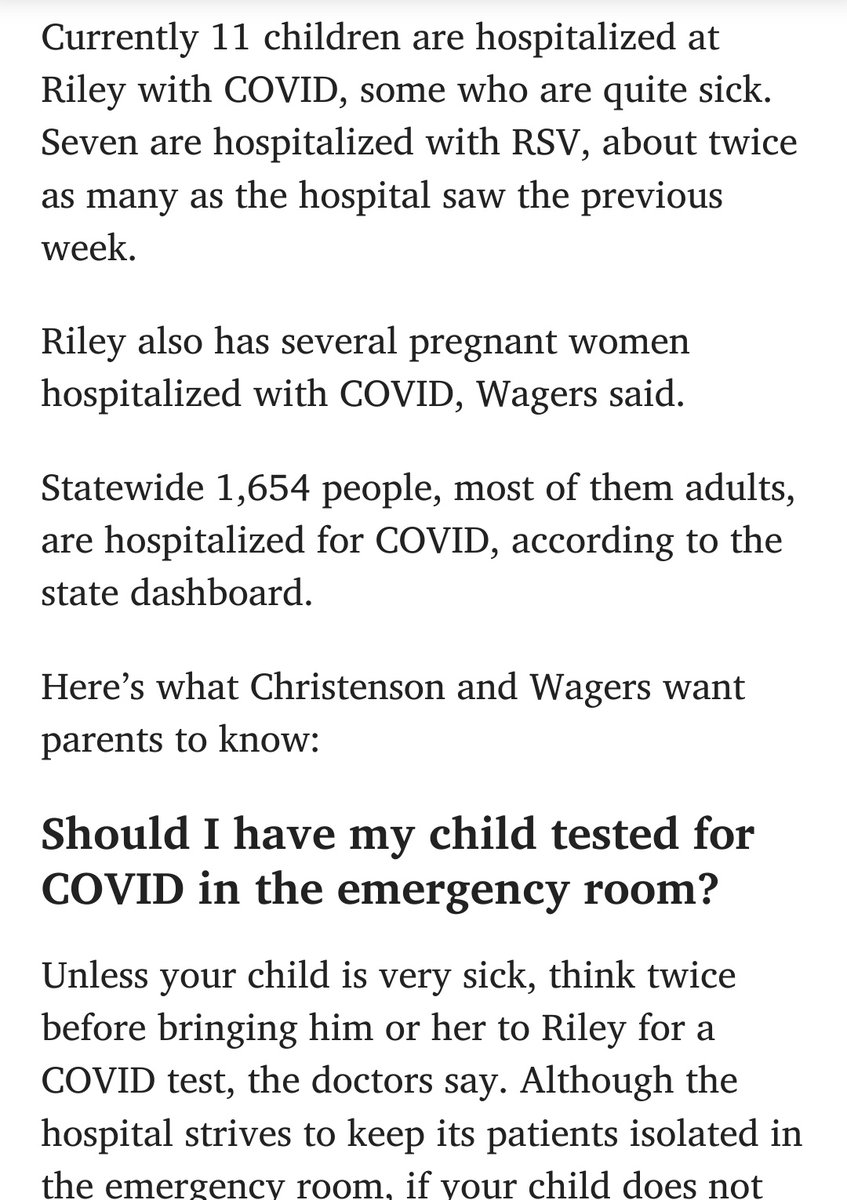 Currently 11 children are hospitalized at Riley with COVID, some who are quite sick. Seven are hospitalized with RSV, about twice as many as the hospital saw the previous week.

Riley also has several pregnant women hospitalized with COVID, Wagers said.

Statewide 1,654 people, most of them adults, are hospitalized for COVID, according to the state dashboard.

Here's what Christenson and Wagers want parents to know:

Should I have my child tested for COVID in the emergency room?

Unless your child is very sick, think twice before bringing him or her to Riley for a COVID test, the doctors say. Although the hospital strives to keep its patients isolated in the emergency room, if your child does not